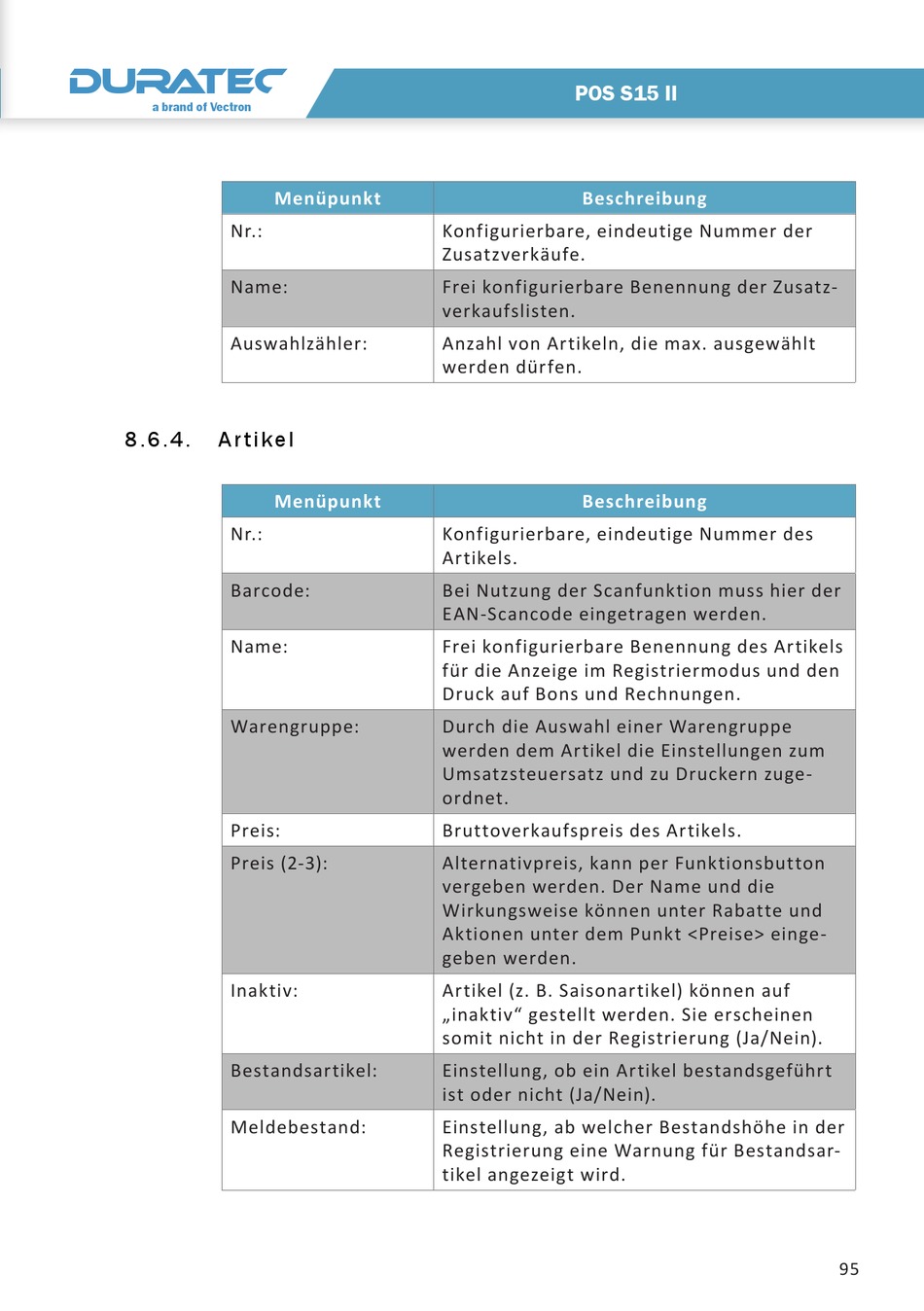 DURATEC
a brand of Vectron

POS S15 II

| Menüpunkt | Beschreibung |
|---|---|
| Nr.: | Konfigurierbare, eindeutige Nummer der Zusatzverkäufe. |
| Name: | Frei konfigurierbare Benennung der Zusatzverkaufslisten. |
| Auswahlzähler: | Anzahl von Artikeln, die max. ausgewählt werden dürfen. |

8.6.4. Artikel

| Menüpunkt | Beschreibung |
|---|---|
| Nr.: | Konfigurierbare, eindeutige Nummer des Artikels. |
| Barcode: | Bei Nutzung der Scanfunktion muss hier der EAN-Scancode eingetragen werden. |
| Name: | Frei konfigurierbare Benennung des Artikels für die Anzeige im Registriermodus und den Druck auf Bons und Rechnungen. |
| Warengruppe: | Durch die Auswahl einer Warengruppe werden dem Artikel die Einstellungen zum Umsatzsteuersatz und zu Druckern zugeordnet. |
| Preis: | Bruttoverkaufspreis des Artikels. |
| Preis (2-3): | Alternativpreis, kann per Funktionsbutton vergeben werden. Der Name und die Wirkungsweise können unter Rabatte und Aktionen unter dem Punkt <Preise> eingegeben werden. |
| Inaktiv: | Artikel (z. B. Saisonartikel) können auf „inaktiv“ gestellt werden. Sie erscheinen somit nicht in der Registrierung (Ja/Nein). |
| Bestandsartikel: | Einstellung, ob ein Artikel bestandsgeführt ist oder nicht (Ja/Nein). |
| Meldebestand: | Einstellung, ab welcher Bestandshöhe in der Registrierung eine Warnung für Bestandsartikel angezeigt wird. |

95